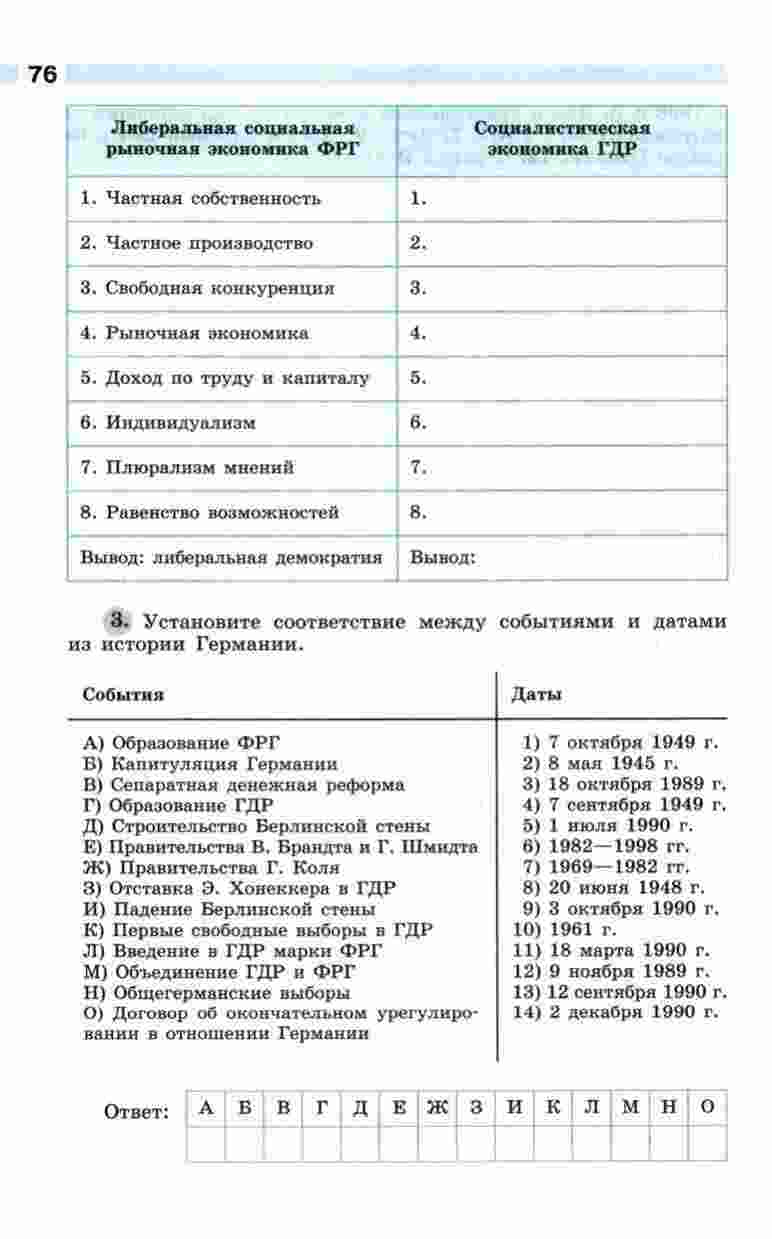 76

| Либеральная социальная рыночная экономика ФРГ | Социалистическая экономика ГДР |
|---|---|
| 1. Частная собственность | 1. |
| 2. Частное производство | 2. |
| 3. Свободная конкуренция | 3. |
| 4. Рыночная экономика | 4. |
| 5. Доход по труду и капиталу | 5. |
| 6. Индивидуализм | 6. |
| 7. Плюрализм мнений | 7. |
| 8. Равенство возможностей | 8. |
| Вывод: либеральная демократия | Вывод: |

3. Установите соответствие между событиями и датами из истории Германии.

| События | Даты |
|---|---|
| А) Образование ФРГ | 1) 7 октября 1949 г. |
| Б) Капитуляция Германии | 2) 8 мая 1945 г. |
| В) Сепаратная денежная реформа | 3) 18 октября 1989 г. |
| Г) Образование ГДР | 4) 7 сентября 1949 г. |
| Д) Строительство Берлинской стены | 5) 1 июля 1990 г. |
| Е) Правительства В. Брандта и Г. Шмидта | 6) 1982—1998 гг. |
| Ж) Правительства Г. Коля | 7) 1969—1982 гг. |
| З) Отставка Э. Хонеккера в ГДР | 8) 20 июня 1948 г. |
| И) Падение Берлинской стены | 9) 3 октября 1990 г. |
| К) Первые свободные выборы в ГДР | 10) 1961 г. |
| Л) Введение в ГДР марки ФРГ | 11) 18 марта 1990 г. |
| М) Объединение ГДР и ФРГ | 12) 9 ноября 1989 г. |
| Н) Общегерманские выборы | 13) 12 сентября 1990 г. |
| О) Договор об окончательном урегулировании в отношении Германии | 14) 2 декабря 1990 г. |

Ответ:

| А | Б | В | Г | Д | Е | Ж | З | И | К | Л | М | Н | О |
|---|---|---|---|---|---|---|---|---|---|---|---|---|---|
| | | | | | | | | | | | | | |